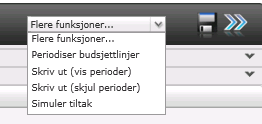 Flere funksjoner...
Flere funksjoner...
Periodiser budsjettlinjer
Skriv ut (vis perioder)
Skriv ut (skjul perioder)
Simuler tiltak